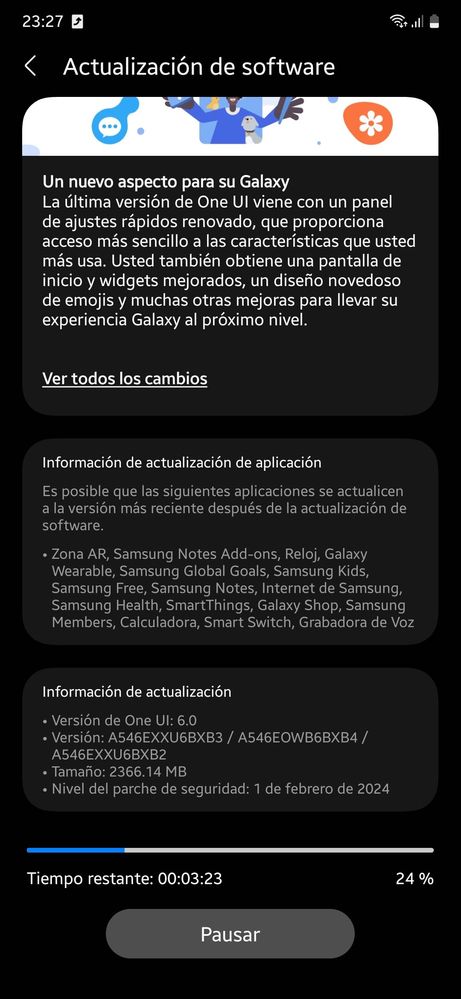 23:27

Actualización de software

Un nuevo aspecto para su Galaxy
La última versión de One UI viene con un panel de ajustes rápidos renovado, que proporciona acceso más sencillo a las características que usted más usa. Usted también obtiene una pantalla de inicio y widgets mejorados, un diseño novedoso de emojis y muchas otras mejoras para llevar su experiencia Galaxy al próximo nivel.

Ver todos los cambios

Información de actualización de aplicación

Es posible que las siguientes aplicaciones se actualicen a la versión más reciente después de la actualización de software.

• Zona AR, Samsung Notes Add-ons, Reloj, Galaxy Wearable, Samsung Global Goals, Samsung Kids, Samsung Free, Samsung Notes, Internet de Samsung, Samsung Health, SmartThings, Galaxy Shop, Samsung Members, Calculadora, Smart Switch, Grabadora de Voz

Información de actualización

• Versión de One UI: 6.0
• Versión: A546EXXU6BXB3 / A546EOWB6BXB4 / A546EXXU6BXB2
• Tamaño: 2366.14 MB
• Nivel del parche de seguridad: 1 de febrero de 2024

Tiempo restante: 00:03:23
24 %

Pausar